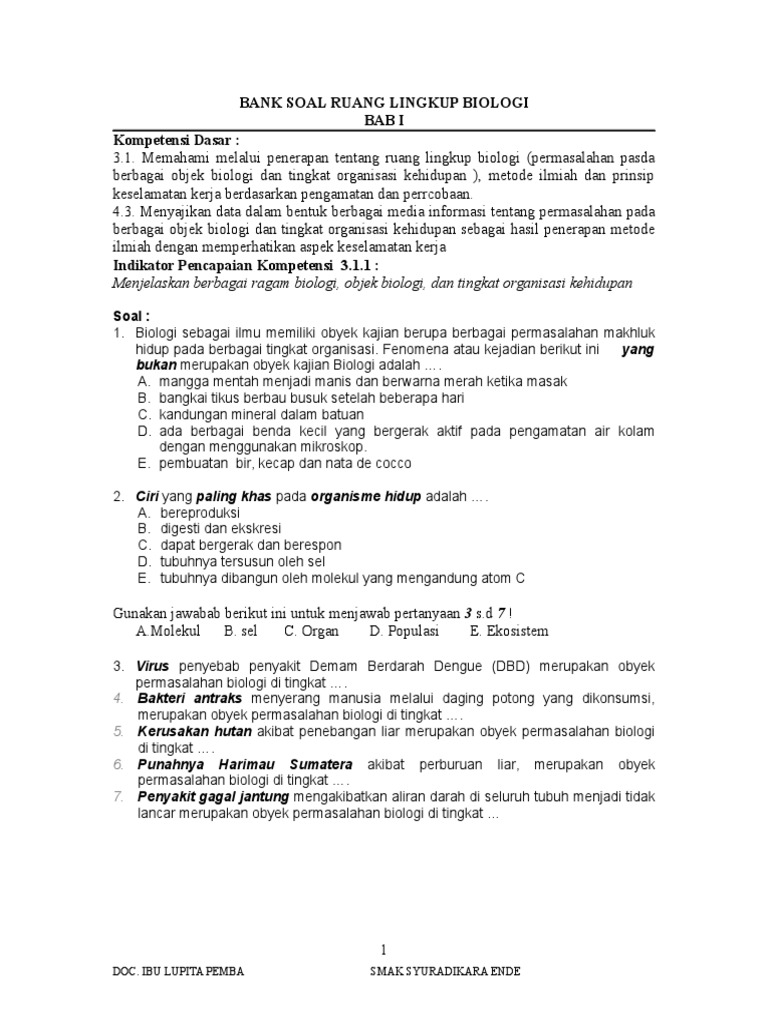 BANK SOAL RUANG LINGKUP BIOLOGI
BAB I

Kompetensi Dasar :
3.1. Memahami melalui penerapan tentang ruang lingkup biologi (permasalahan pasda berbagai objek biologi dan tingkat organisasi kehidupan ), metode ilmiah dan prinsip keselamatan kerja berdasarkan pengamatan dan perrcobaan.
4.3. Menyajikan data dalam bentuk berbagai media informasi tentang permasalahan pada berbagai objek biologi dan tingkat organisasi kehidupan sebagai hasil penerapan metode ilmiah dengan memperhatikan aspek keselamatan kerja
Indikator Pencapaian Kompetensi 3.1.1 :
Menjelaskan berbagai ragam biologi, objek biologi, dan tingkat organisasi kehidupan

Soal :
1. Biologi sebagai ilmu memiliki obyek kajian berupa berbagai permasalahan makhluk hidup pada berbagai tingkat organisasi. Fenomena atau kejadian berikut ini yang bukan merupakan obyek kajian Biologi adalah … .
A. mangga mentah menjadi manis dan berwarna merah ketika masak
B. bangkai tikus berbau busuk setelah beberapa hari
C. kandungan mineral dalam batuan
D. ada berbagai benda kecil yang bergerak aktif pada pengamatan air kolam dengan menggunakan mikroskop.
E. pembuatan bir, kecap dan nata de cocco

2. Ciri yang paling khas pada organisme hidup adalah … .
A. bereproduksi
B. digesti dan ekskresi
C. dapat bergerak dan berespon
D. tubuhnya tersusun oleh sel
E. tubuhnya dibangun oleh molekul yang mengandung atom C

Gunakan jawabab berikut ini untuk menjawab pertanyaan 3 s.d 7 !
A.Molekul B. sel C. Organ D. Populasi E. Ekosistem

3. Virus penyebab penyakit Demam Berdarah Dengue (DBD) merupakan obyek permasalahan biologi di tingkat … .
4. Bakteri antraks menyerang manusia melalui daging potong yang dikonsumsi, merupakan obyek permasalahan biologi di tingkat … .
5. Kerusakan hutan akibat penebangan liar merupakan obyek permasalahan biologi di tingkat … .
6. Punahnya Harimau Sumatera akibat perburuan liar, merupakan obyek permasalahan biologi di tingkat … .
7. Penyakit gagal jantung mengakibatkan aliran darah di seluruh tubuh menjadi tidak lancar merupakan obyek permasalahan biologi di tingkat ...

1

DOC. IBU LUPITA PEMBA SMAK SYURADIKARA ENDE